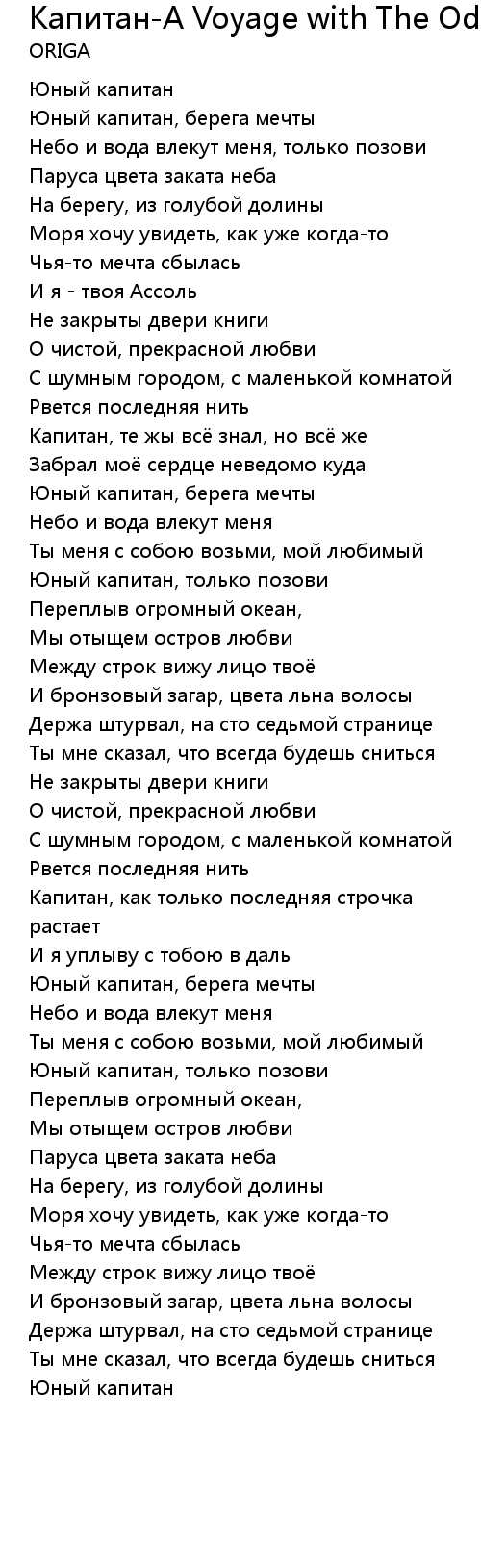 Капитан-A Voyage with The Od
ORIGA

Юный капитан
Юный капитан, берега мечты
Небо и вода влекут меня, только позови
Паруса цвета заката неба
На берегу, из голубой долины
Моря хочу увидеть, как уже когда-то
Чья-то мечта сбылась
И я - твоя Ассоль
Не закрыты двери книги
О чистой, прекрасной любви
С шумным городом, с маленькой комнатой
Рвется последняя нить
Капитан, те жы всё знал, но всё же
Забрал моё сердце неведомо куда
Юный капитан, берега мечты
Небо и вода влекут меня
Ты меня с собою возьми, мой любимый
Юный капитан, только позови
Переплыв огромный океан,
Мы отыщем остров любви
Между строк вижу лицо твоё
И бронзовый загар, цвета льна волосы
Держа штурвал, на сто седьмой странице
Ты мне сказал, что всегда будешь сниться
Не закрыты двери книги
О чистой, прекрасной любви
С шумным городом, с маленькой комнатой
Рвется последняя нить
Капитан, как только последняя строчка растает
И я уплыву с тобою в даль
Юный капитан, берега мечты
Небо и вода влекут меня
Ты меня с собою возьми, мой любимый
Юный капитан, только позови
Переплыв огромный океан,
Мы отыщем остров любви
Паруса цвета заката неба
На берегу, из голубой долины
Моря хочу увидеть, как уже когда-то
Чья-то мечта сбылась
Между строк вижу лицо твоё
И бронзовый загар, цвета льна волосы
Держа штурвал, на сто седьмой странице
Ты мне сказал, что всегда будешь сниться
Юный капитан